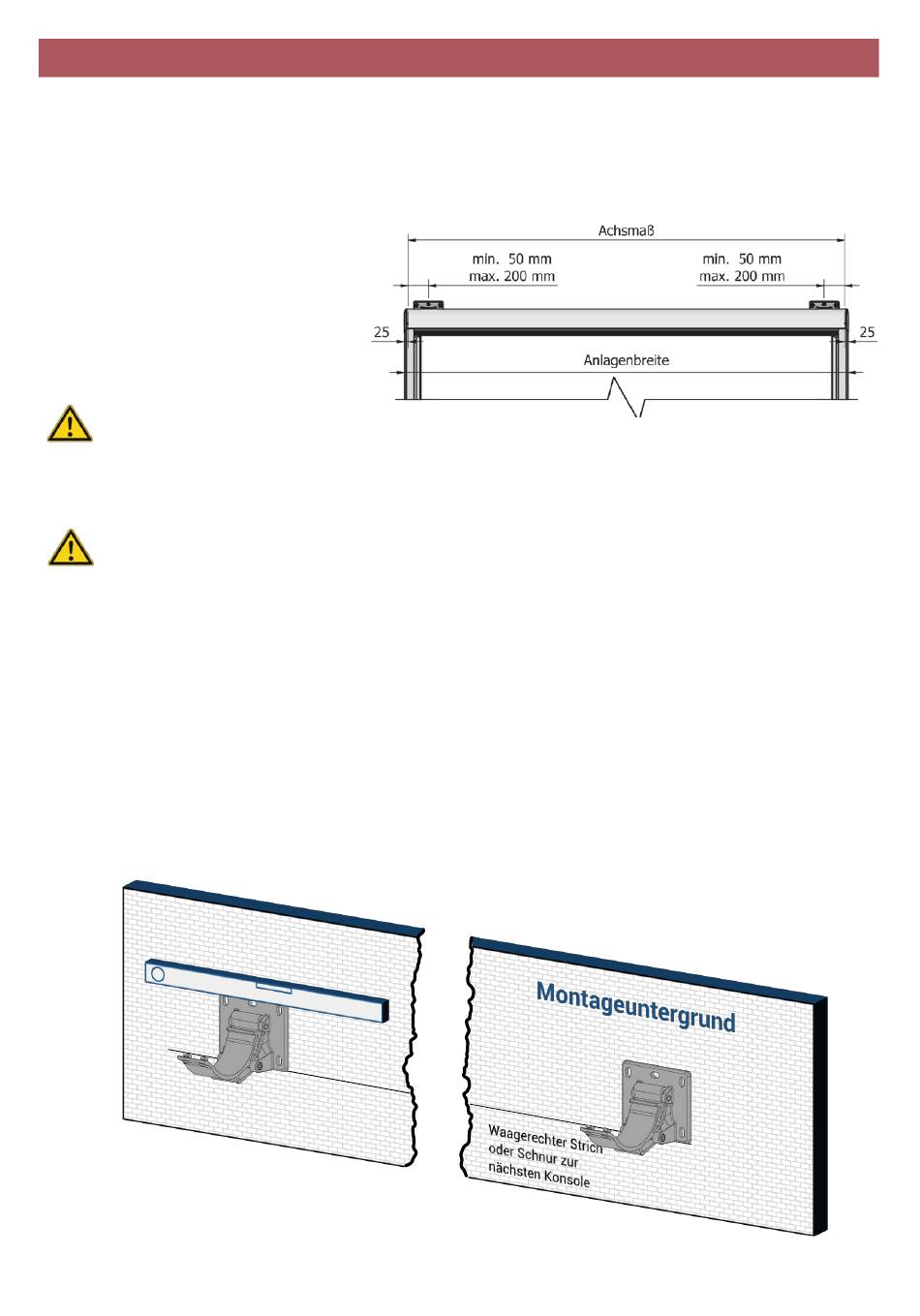 Achsmaß

min. 50 mm
max. 200 mm

min. 50 mm
max. 200 mm

25

25

Anlagenbreite

Montageuntergrund

Waagerechter Strich oder Schnur zur nächsten Konsole